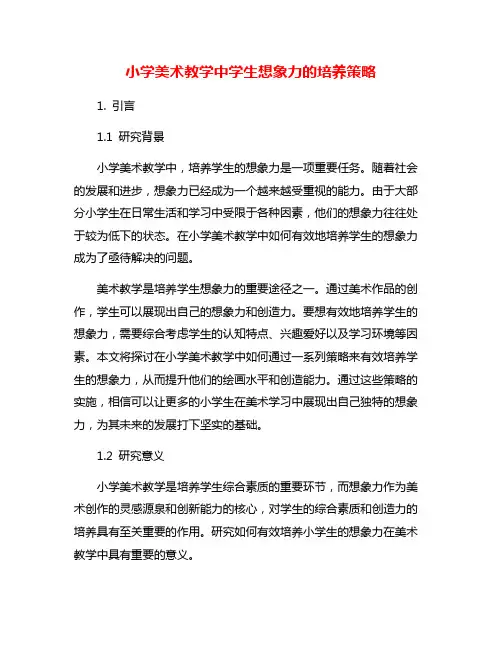 小学美术教学中学生想象力的培养策略

1. 引言

1.1 研究背景

小学美术教学中，培养学生的想象力是一项重要任务。随着社会的发展和进步，想象力已经成为一个越来越受重视的能力。由于大部分小学生在日常生活和学习中受限于各种因素，他们的想象力往往处于较为低下的状态。在小学美术教学中如何有效地培养学生的想象力成为了亟待解决的问题。

美术教学是培养学生想象力的重要途径之一。通过美术作品的创作，学生可以展现出自己的想象力和创造力。要想有效地培养学生的想象力，需要综合考虑学生的认知特点、兴趣爱好以及学习环境等因素。本文将探讨在小学美术教学中如何通过一系列策略来有效培养学生的想象力，从而提升他们的绘画水平和创造能力。通过这些策略的实施，相信可以让更多的小学生在美术学习中展现出自己独特的想象力，为其未来的发展打下坚实的基础。

1.2 研究意义

小学美术教学是培养学生综合素质的重要环节，而想象力作为美术创作的灵感源泉和创新能力的核心，对学生的综合素质和创造力的培养具有至关重要的作用。研究如何有效培养小学生的想象力在美术教学中具有重要的意义。